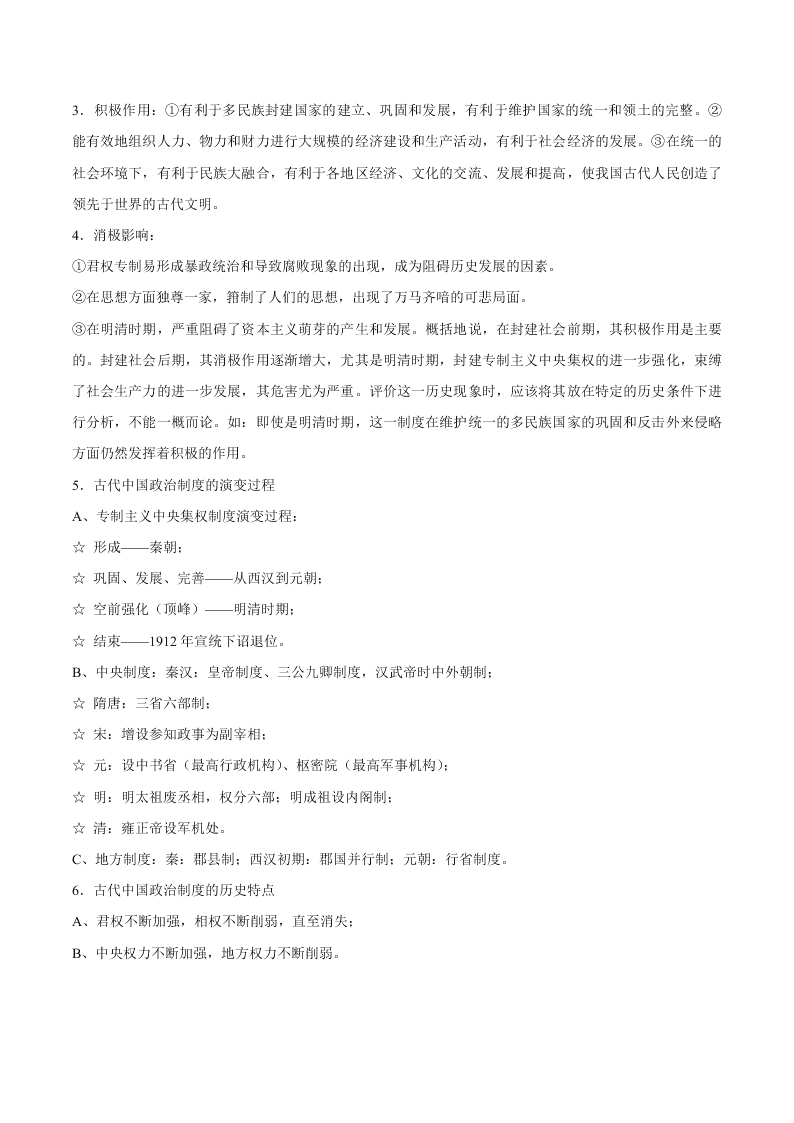 3．积极作用：①有利于多民族封建国家的建立、巩固和发展，有利于维护国家的统一和领土的完整。②能有效地组织人力、物力和财力进行大规模的经济建设和生产活动，有利于社会经济的发展。③在统一的社会环境下，有利于民族大融合，有利于各地区经济、文化的交流、发展和提高，使我国古代人民创造了领先于世界的古代文明。

4．消极影响：

①君权专制易形成暴政统治和导致腐败现象的出现，成为阻碍历史发展的因素。

②在思想方面独尊一家，箝制了人们的思想，出现了万马齐喑的可悲局面。

③在明清时期，严重阻碍了资本主义萌芽的产生和发展。概括地说，在封建社会前期，其积极作用是主要的。封建社会后期，其消极作用逐渐增大，尤其是明清时期，封建专制主义中央集权的进一步强化，束缚了社会生产力的进一步发展，其危害尤为严重。评价这一历史现象时，应该将其放在特定的历史条件下进行分析，不能一概而论。如：即使是明清时期，这一制度在维护统一的多民族国家的巩固和反击外来侵略方面仍然发挥着积极的作用。

5．古代中国政治制度的演变过程

A、专制主义中央集权制度演变过程：

☆ 形成——秦朝；

☆ 巩固、发展、完善——从西汉到元朝；

☆ 空前强化（顶峰）——明清时期；

☆ 结束——1912 年宣统下诏退位。

B、中央制度：秦汉：皇帝制度、三公九卿制度，汉武帝时中外朝制；

☆ 隋唐：三省六部制；

☆ 宋：增设参知政事为副宰相；

☆ 元：设中书省（最高行政机构）、枢密院（最高军事机构）；

☆ 明：明太祖废丞相，权分六部；明成祖设内阁制；

☆ 清：雍正帝设军机处。

C、地方制度：秦：郡县制；西汉初期：郡国并行制；元朝：行省制度。

6．古代中国政治制度的历史特点

A、君权不断加强，相权不断削弱，直至消失；

B、中央权力不断加强，地方权力不断削弱。